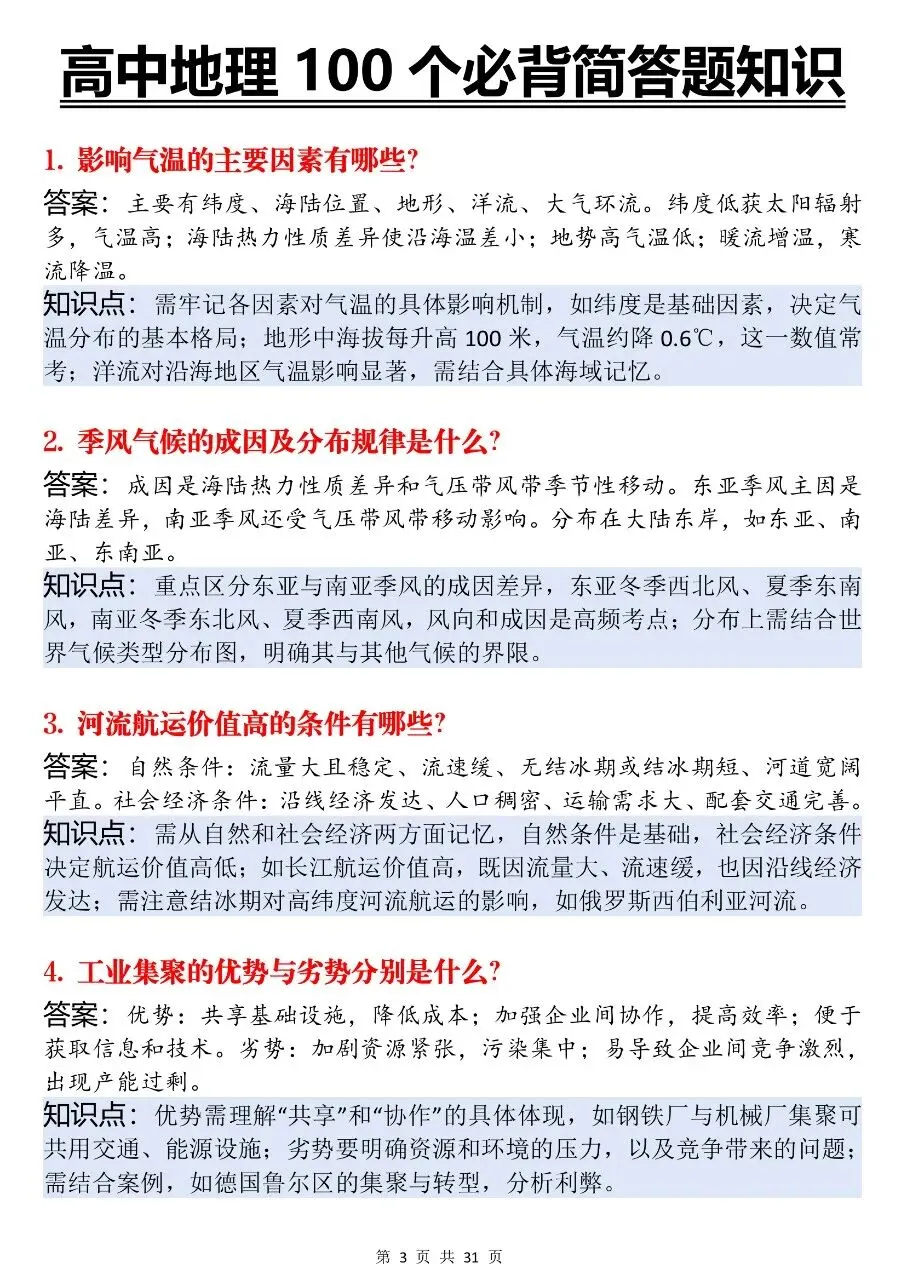 高中地理 100 个必背简答题知识

1. 影响气温的主要因素有哪些?

答案：主要有纬度、海陆位置、地形、洋流、大气环流。纬度低获太阳辐射多，气温高；海陆热力性质差异使沿海温差小；地势高气温低；暖流增温，寒流降温。

知识点：需牢记各因素对气温的具体影响机制，如纬度是基础因素，决定气温分布的基本格局；地形中海拔每升高 100 米，气温约降 0.6℃，这一数值常考；洋流对沿海地区气温影响显著，需结合具体海域记忆。

2. 季风气候的成因及分布规律是什么?

答案：成因是海陆热力性质差异和气压带风带季节性移动。东亚季风主因是海陆差异，南亚季风还受气压带风带移动影响。分布在大陆东岸，如东亚、南亚、东南亚。

知识点：重点区分东亚与南亚季风的成因差异，东亚冬季西北风、夏季东南风，南亚冬季东北风、夏季西南风，风向和成因是高频考点；分布上需结合世界气候类型分布图，明确其与其他气候的界限。

3. 河流航运价值高的条件有哪些?

答案：自然条件：流量大且稳定、流速缓、无结冰期或结冰期短、河道宽阔平直。社会经济条件：沿线经济发达、人口稠密、运输需求大、配套交通完善。

知识点：需从自然和社会经济两方面记忆，自然条件是基础，社会经济条件决定航运价值高低；如长江航运价值高，既因流量大、流速缓，也因沿线经济发达；需注意结冰期对高纬度河流航运的影响，如俄罗斯西伯利亚河流。

4. 工业集聚的优势与劣势分别是什么?

答案：优势：共享基础设施，降低成本；加强企业间协作，提高效率；便于获取信息和技术。劣势：加剧资源紧张，污染集中；易导致企业间竞争激烈，出现产能过剩。

知识点：优势需理解“共享”和“协作”的具体体现，如钢铁厂与机械厂集聚可共用交通、能源设施；劣势要明确资源和环境的压力，以及竞争带来的问题；需结合案例，如德国鲁尔区的集聚与转型，分析利弊。

第 3 页 共 31 页